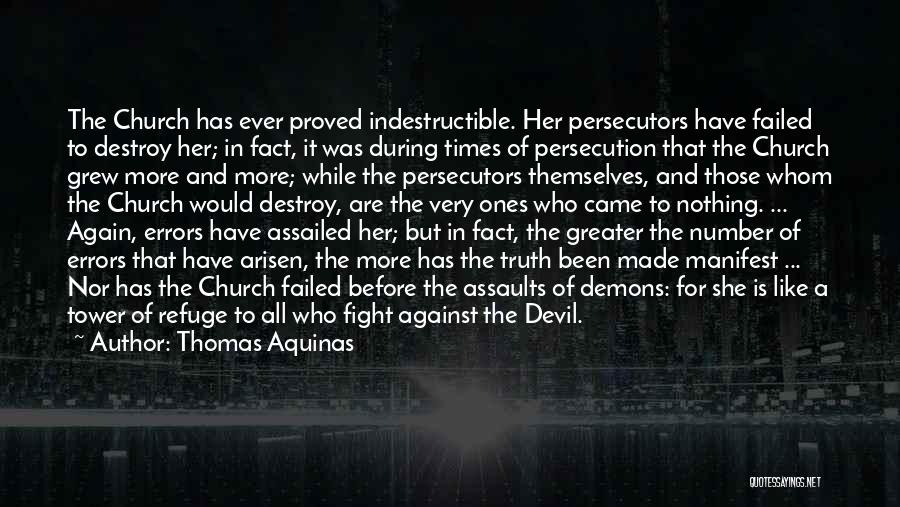 The Church has ever proved indestructible. Her persecutors have failed to destroy her; in fact, it was during times of persecution that the Church grew more and more; while the persecutors themselves, and those whom the Church would destroy, are the very ones who came to nothing. ... Again, errors have assailed her; but in fact, the greater the number of errors that have arisen, the more has the truth been made manifest ... Nor has the Church failed before the assaults of demons: for she is like a tower of refuge to all who fight against the Devil.

~ Author: Thomas Aquinas

QUOTESSAYINGS.NET